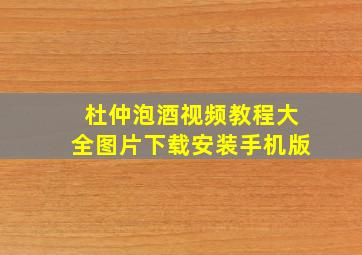 杜仲泡酒视频教程大全图片下载安装手机版